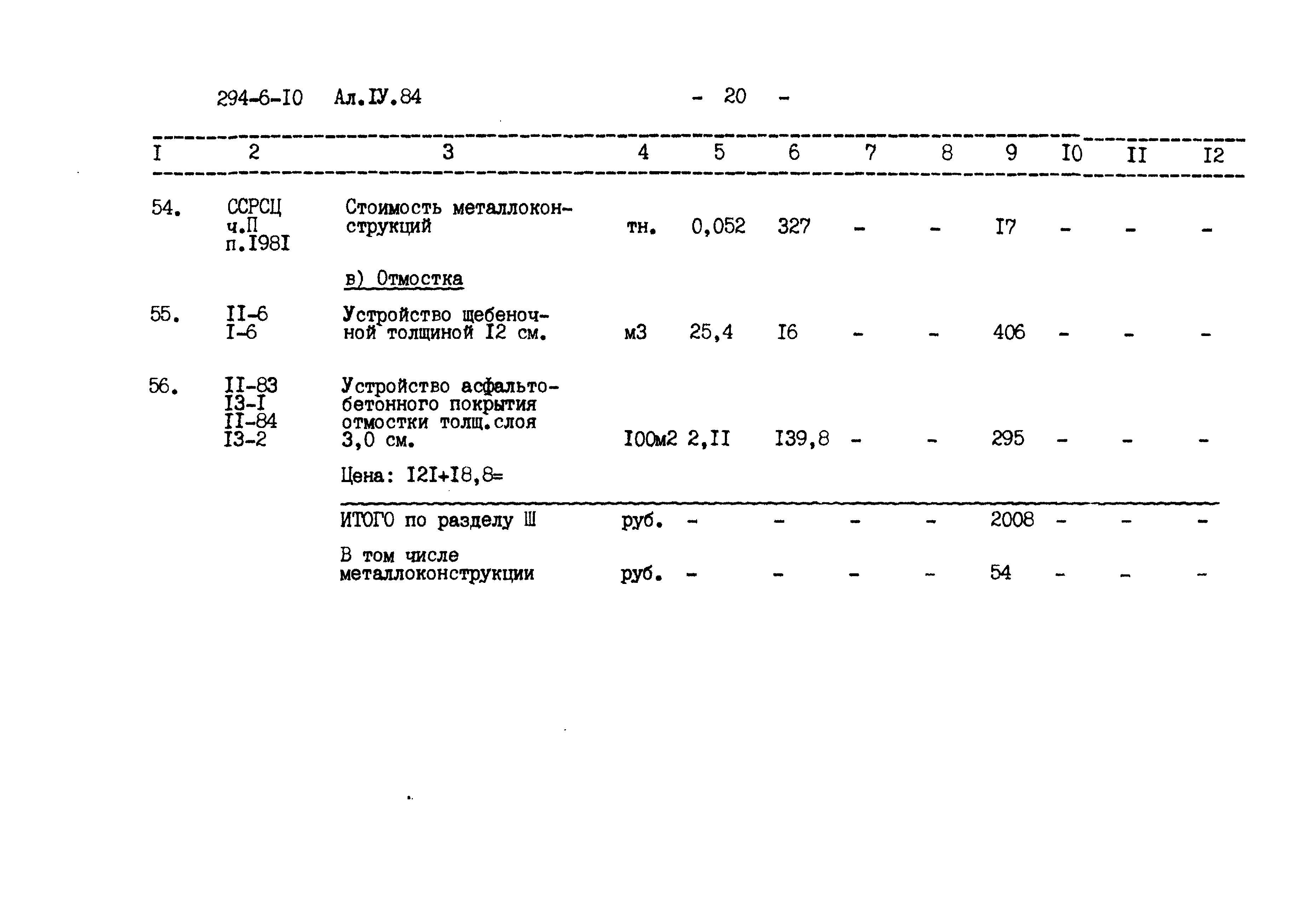 294-6-I0 Ал.IУ.84 - 20 -

| I | 2 | 3 | 4 | 5 | 6 | 7 | 8 | 9 | I0 | II | I2 |
|---|---|---|---|---|---|---|---|---|---|---|---|
| 54. | ССРСЦ ч.П п.I98I | Стоимость металлоконструкций | тн. | 0,052 | 327 | - | - | I7 | - | - | - |
| | | в) Отмостка | | | | | | | | | |
| 55. | II-6 I-6 | Устройство щебеночной толщиной I2 см. | м3 | 25,4 | I6 | - | - | 406 | - | - | - |
| 56. | II-83 I3-I II-84 I3-2 | Устройство асфальтобетонного покрытия отмостки толщ.слоя 3,0 см. | I00м2 | 2,II | I39,8 | - | - | 295 | - | - | - |
| | | Цена: I2I+I8,8= | | | | | | | | | |
| | | ИТОГО по разделу Ш | руб. | - | - | - | - | 2008 | - | - | - |
| | | В том числе металлоконструкции | руб. | - | - | - | - | 54 | - | - | - |